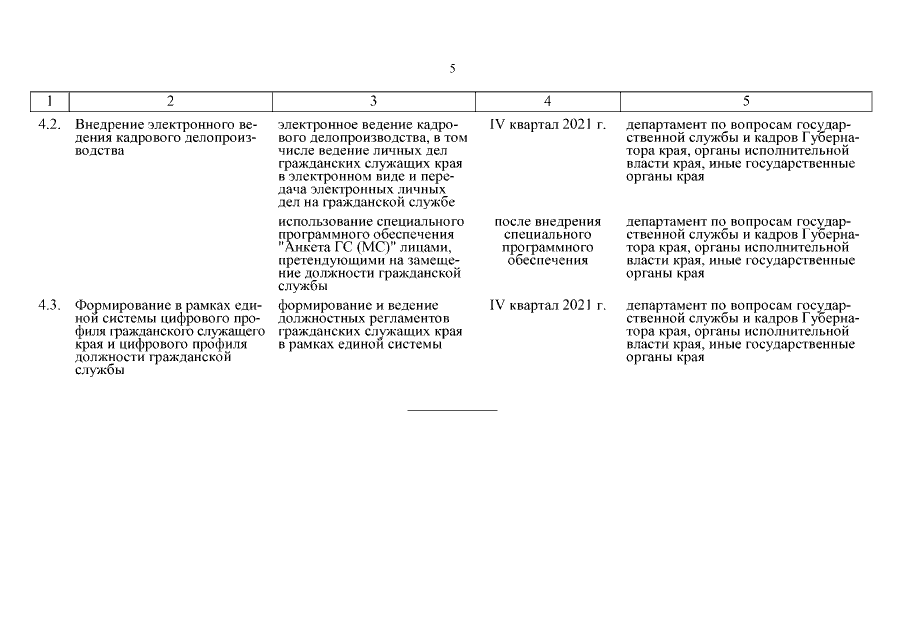 5

| 1 | 2 | 3 | 4 | 5 |
|---|---|---|---|---|
| 4.2. | Внедрение электронного ведения кадрового делопроизводства | электронное ведение кадрового делопроизводства, в том числе ведение личных дел гражданских служащих края в электронном виде и передача электронных личных дел на гражданской службе | IV квартал 2021 г. | департамент по вопросам государственной службы и кадров Губернатора края, органы исполнительной власти края, иные государственные органы края |
| | | использование специального программного обеспечения "Анкета ГС (МС)" лицами, претендующими на замещение должности гражданской службы | после внедрения специального программного обеспечения | департамент по вопросам государственной службы и кадров Губернатора края, органы исполнительной власти края, иные государственные органы края |
| 4.3. | Формирование в рамках единой системы цифрового профиля гражданского служащего края и цифрового профиля должности гражданской службы | формирование и ведение должностных регламентов гражданских служащих края в рамках единой системы | IV квартал 2021 г. | департамент по вопросам государственной службы и кадров Губернатора края, органы исполнительной власти края, иные государственные органы края |